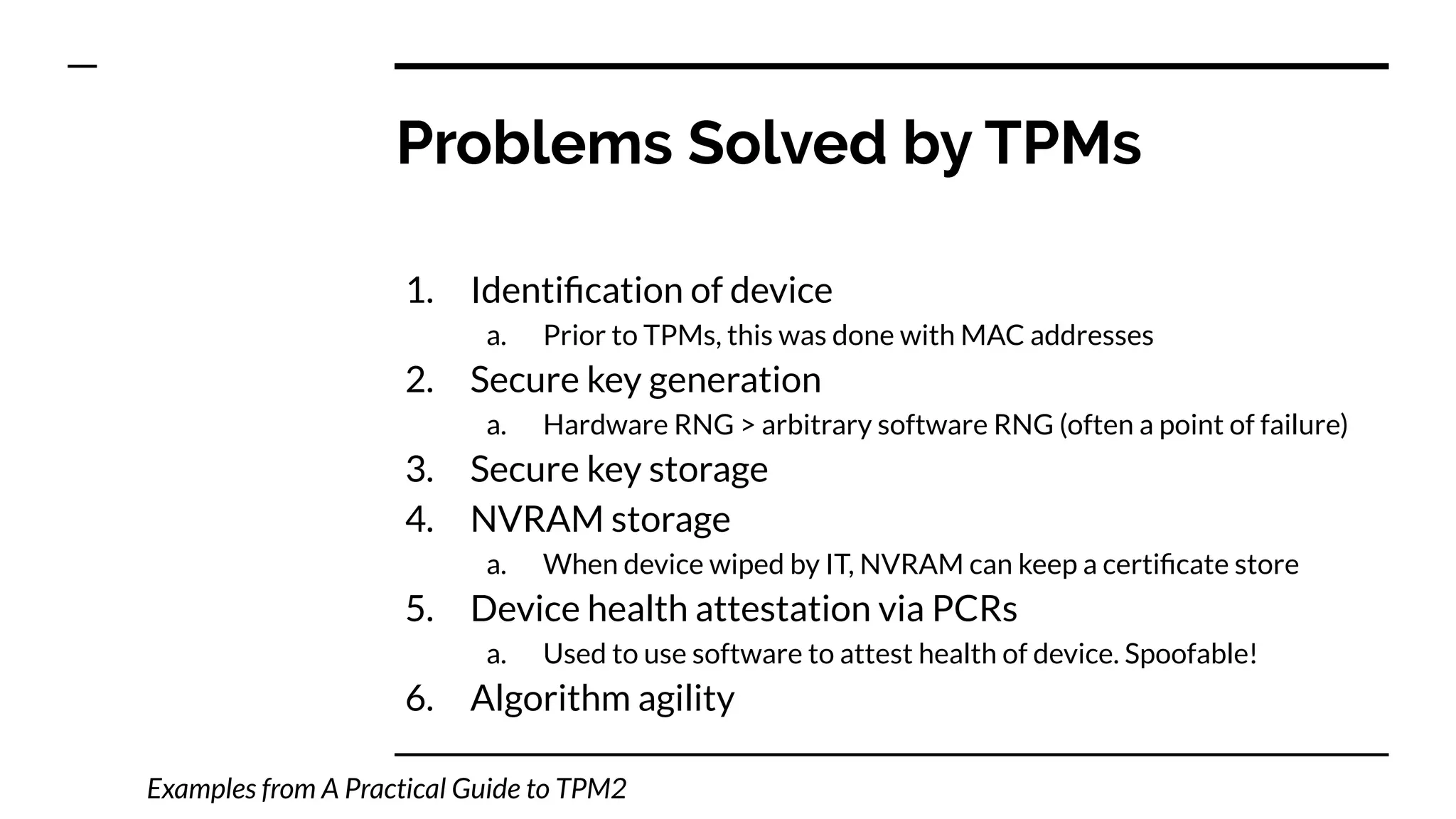 Problems Solved by TPMs

1. Identification of device
   a. Prior to TPMs, this was done with MAC addresses
2. Secure key generation
   a. Hardware RNG > arbitrary software RNG (often a point of failure)
3. Secure key storage
4. NVRAM storage
   a. When device wiped by IT, NVRAM can keep a certificate store
5. Device health attestation via PCRs
   a. Used to use software to attest health of device. Spoofable!
6. Algorithm agility

Examples from A Practical Guide to TPM2